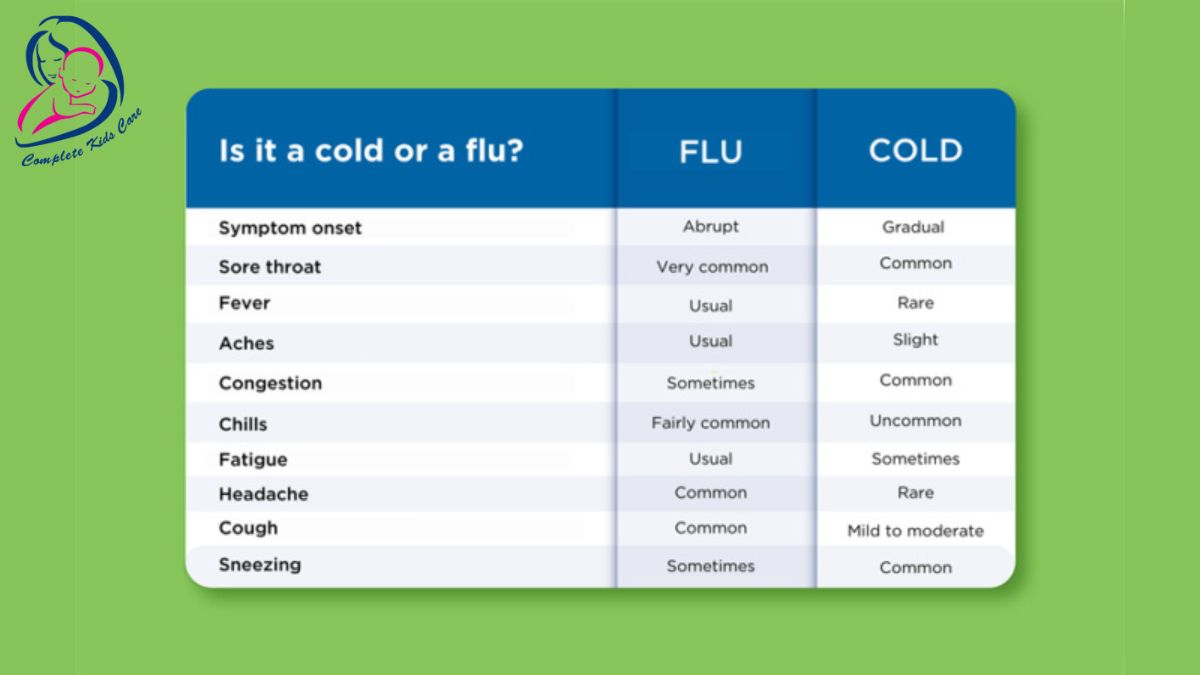 Complete Kids Care

| Is it a cold or a flu? | FLU | COLD |
|---|---|---|
| Symptom onset | Abrupt | Gradual |
| Sore throat | Very common | Common |
| Fever | Usual | Rare |
| Aches | Usual | Slight |
| Congestion | Sometimes | Common |
| Chills | Fairly common | Uncommon |
| Fatigue | Usual | Sometimes |
| Headache | Common | Rare |
| Cough | Common | Mild to moderate |
| Sneezing | Sometimes | Common |